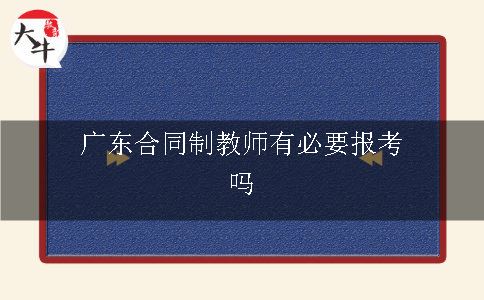 大牛

广东合同制教师有必要报考吗